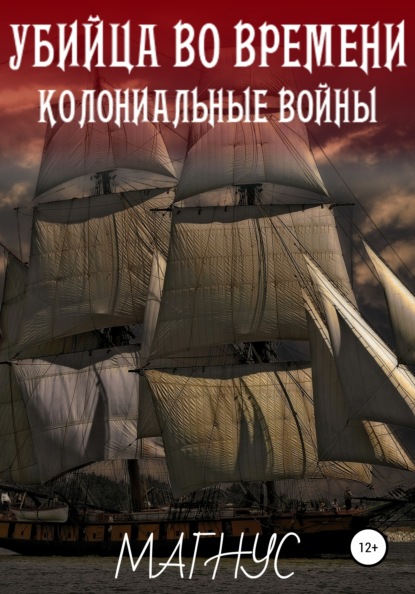 УБИЙЦА ВО ВРЕМЕНИ
КОЛОНИАЛЬНЫЕ ВОЙНЫ

МАГНУС

12+